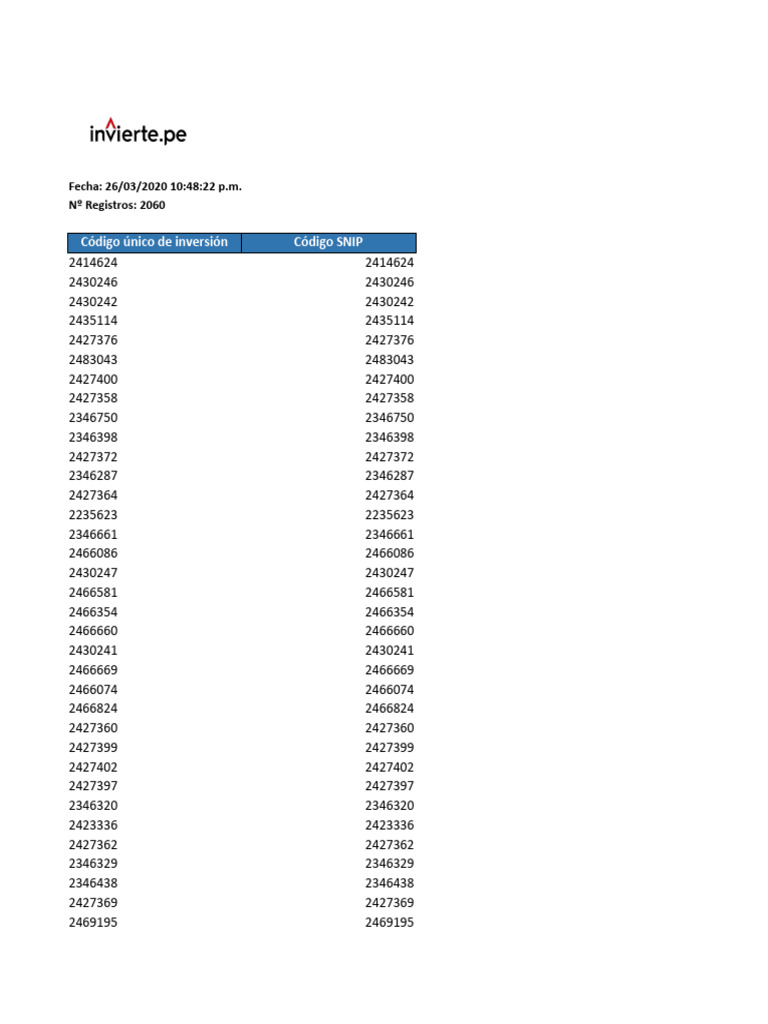 invierte.pe

Fecha: 26/03/2020 10:48:22 p.m.
Nº Registros: 2060

| Código único de inversión | Código SNIP |
|---|---|
| 2414624 | 2414624 |
| 2430246 | 2430246 |
| 2430242 | 2430242 |
| 2435114 | 2435114 |
| 2427376 | 2427376 |
| 2483043 | 2483043 |
| 2427400 | 2427400 |
| 2427358 | 2427358 |
| 2346750 | 2346750 |
| 2346398 | 2346398 |
| 2427372 | 2427372 |
| 2346287 | 2346287 |
| 2427364 | 2427364 |
| 2235623 | 2235623 |
| 2346661 | 2346661 |
| 2466086 | 2466086 |
| 2430247 | 2430247 |
| 2466581 | 2466581 |
| 2466354 | 2466354 |
| 2466660 | 2466660 |
| 2430241 | 2430241 |
| 2466669 | 2466669 |
| 2466074 | 2466074 |
| 2466824 | 2466824 |
| 2427360 | 2427360 |
| 2427399 | 2427399 |
| 2427402 | 2427402 |
| 2427397 | 2427397 |
| 2346320 | 2346320 |
| 2423336 | 2423336 |
| 2427362 | 2427362 |
| 2346329 | 2346329 |
| 2346438 | 2346438 |
| 2427369 | 2427369 |
| 2469195 | 2469195 |